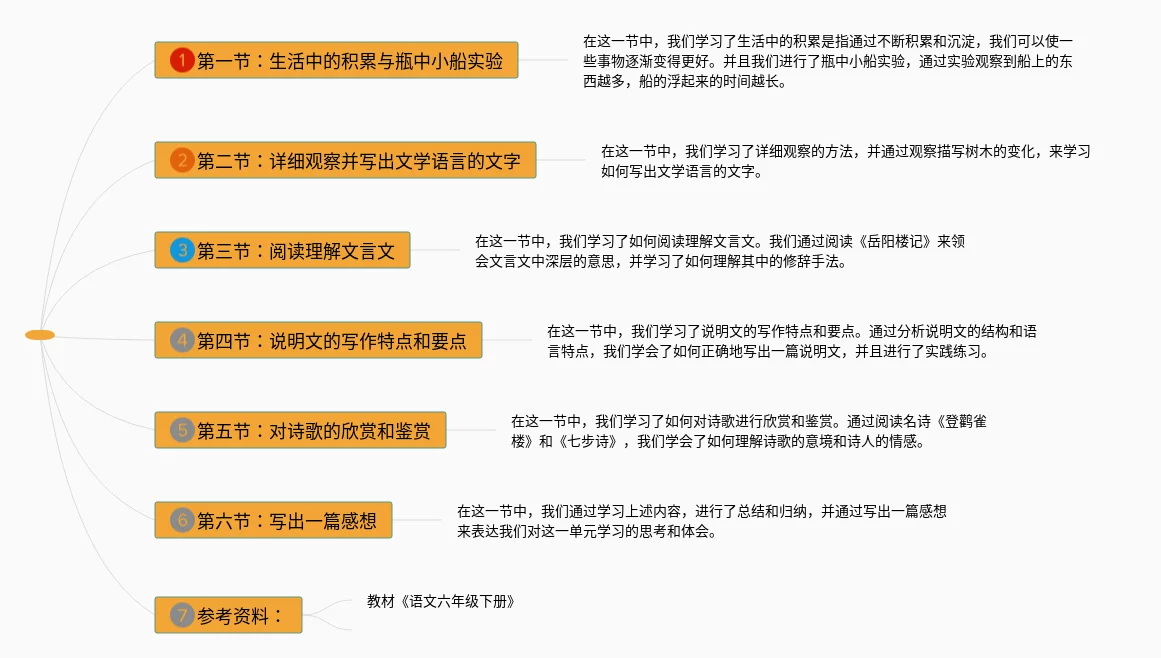 1 第一节：生活中的积累与瓶中小船实验

在这一节中，我们学习了生活中的积累是指通过不断积累和沉淀，我们可以使一些事物逐渐变得更好。并且我们进行了瓶中小船实验，通过实验观察到船上的东西越多，船的浮起来的时间越长。

2 第二节：详细观察并写出文学语言的文字

在这一节中，我们学习了详细观察的方法，并通过观察描写树木的变化，来学习如何写出文学语言的文字。

3 第三节：阅读理解文言文

在这一节中，我们学习了如何阅读理解文言文。我们通过阅读《岳阳楼记》来领会文言文中深层的意思，并学习了如何理解其中的修辞手法。

4 第四节：说明文的写作特点和要点

在这一节中，我们学习了说明文的写作特点和要点。通过分析说明文的结构和语言特点，我们学会了如何正确地写出一篇说明文，并且进行了实践练习。

5 第五节：对诗歌的欣赏和鉴赏

在这一节中，我们学习了如何对诗歌进行欣赏和鉴赏。通过阅读名诗《登鹳雀楼》和《七步诗》，我们学会了如何理解诗歌的意境和诗人的情感。

6 第六节：写出一篇感想

在这一节中，我们通过学习上述内容，进行了总结和归纳，并通过写出一篇感想来表达我们对这一单元学习的思考和体会。

7 参考资料：

教材《语文六年级下册》